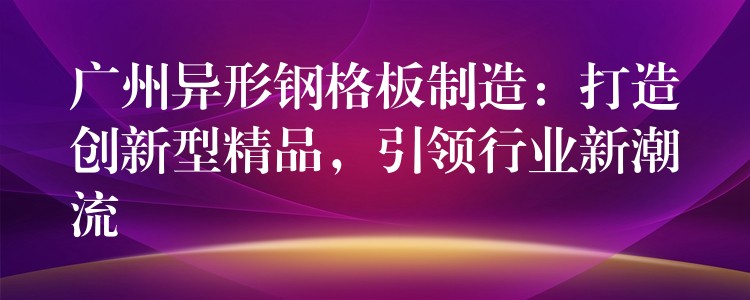 广州异形钢格板制造：打造创新型精品，引领行业新潮流